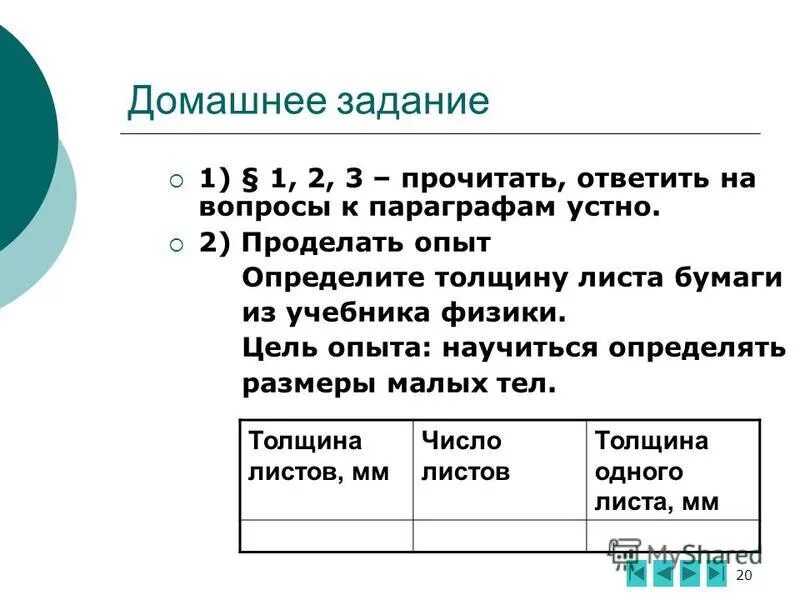 Домашнее задание

1) § 1, 2, 3 – прочитать, ответить на вопросы к параграфам устно.

2) Проделать опыт

Определите толщину листа бумаги из учебника физики.

Цель опыта: научиться определять размеры малых тел.

| Толщина листов, мм | Число листов | Толщина одного листа, мм |
|---|---|---|
| | | |

MyShared

20